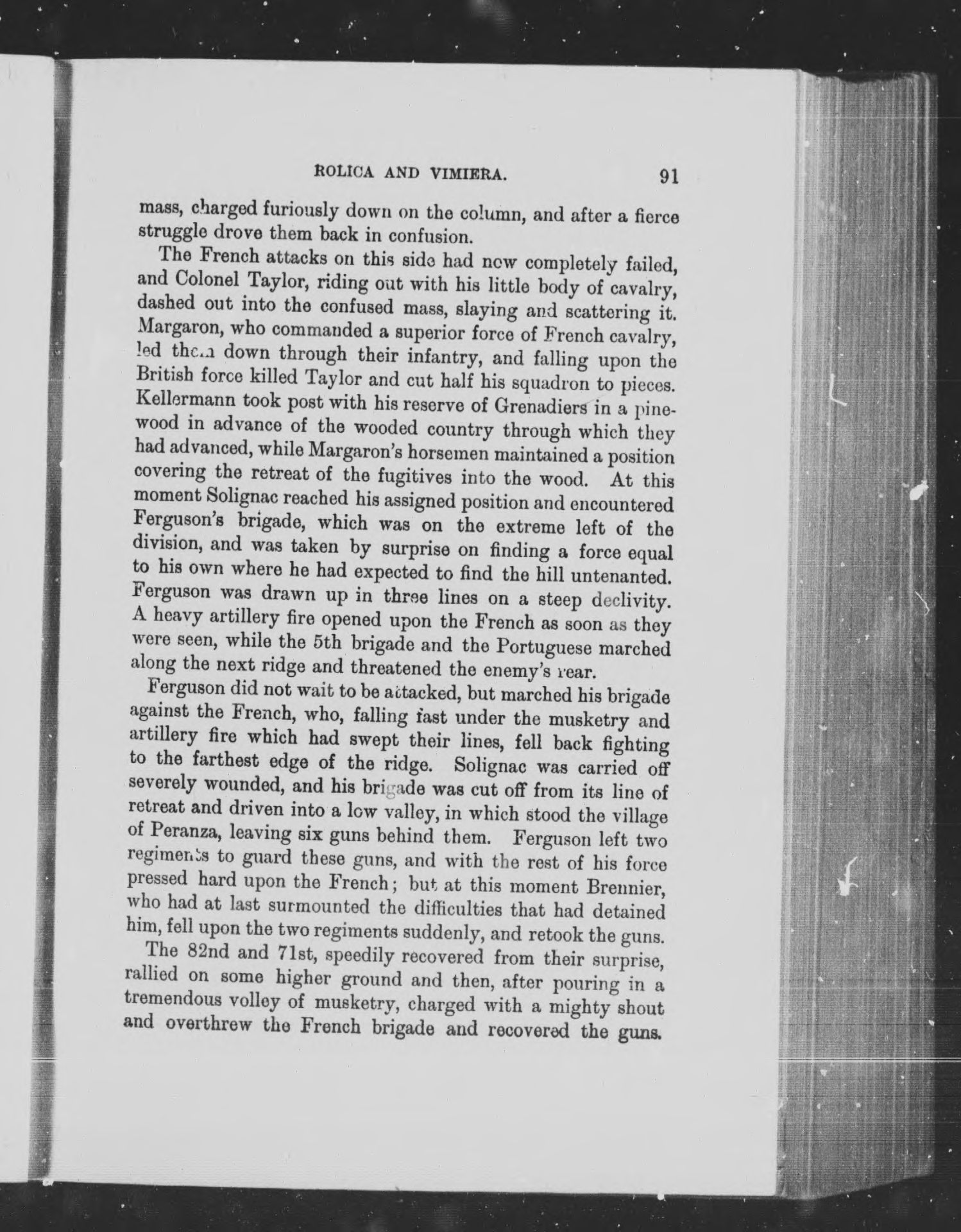 ROLICA AND VIMIERA. 91

mass, charged furiously down on the column, and after a fierce struggle drove them back in confusion.

The French attacks on this side had now completely failed, and Colonel Taylor, riding out with his little body of cavalry, dashed out into the confused mass, slaying and scattering it. Margaron, who commanded a superior force of French cavalry, led them down through their infantry, and falling upon the British force killed Taylor and cut half his squadron to pieces. Kellermann took post with his reserve of Grenadiers in a pinewood in advance of the wooded country through which they had advanced, while Margaron's horsemen maintained a position covering the retreat of the fugitives into the wood. At this moment Solignac reached his assigned position and encountered Ferguson's brigade, which was on the extreme left of the division, and was taken by surprise on finding a force equal to his own where he had expected to find the hill untenanted. Ferguson was drawn up in three lines on a steep declivity. A heavy artillery fire opened upon the French as soon as they were seen, while the 5th brigade and the Portuguese marched along the next ridge and threatened the enemy's rear.

Ferguson did not wait to be attacked, but marched his brigade against the French, who, falling fast under the musketry and artillery fire which had swept their lines, fell back fighting to the farthest edge of the ridge. Solignac was carried off severely wounded, and his brigade was cut off from its line of retreat and driven into a low valley, in which stood the village of Peranza, leaving six guns behind them. Ferguson left two regiments to guard these guns, and with the rest of his force pressed hard upon the French; but at this moment Brennier, who had at last surmounted the difficulties that had detained him, fell upon the two regiments suddenly, and retook the guns.

The 82nd and 71st, speedily recovered from their surprise, rallied on some higher ground and then, after pouring in a tremendous volley of musketry, charged with a mighty shout and overthrew the French brigade and recovered the guns.